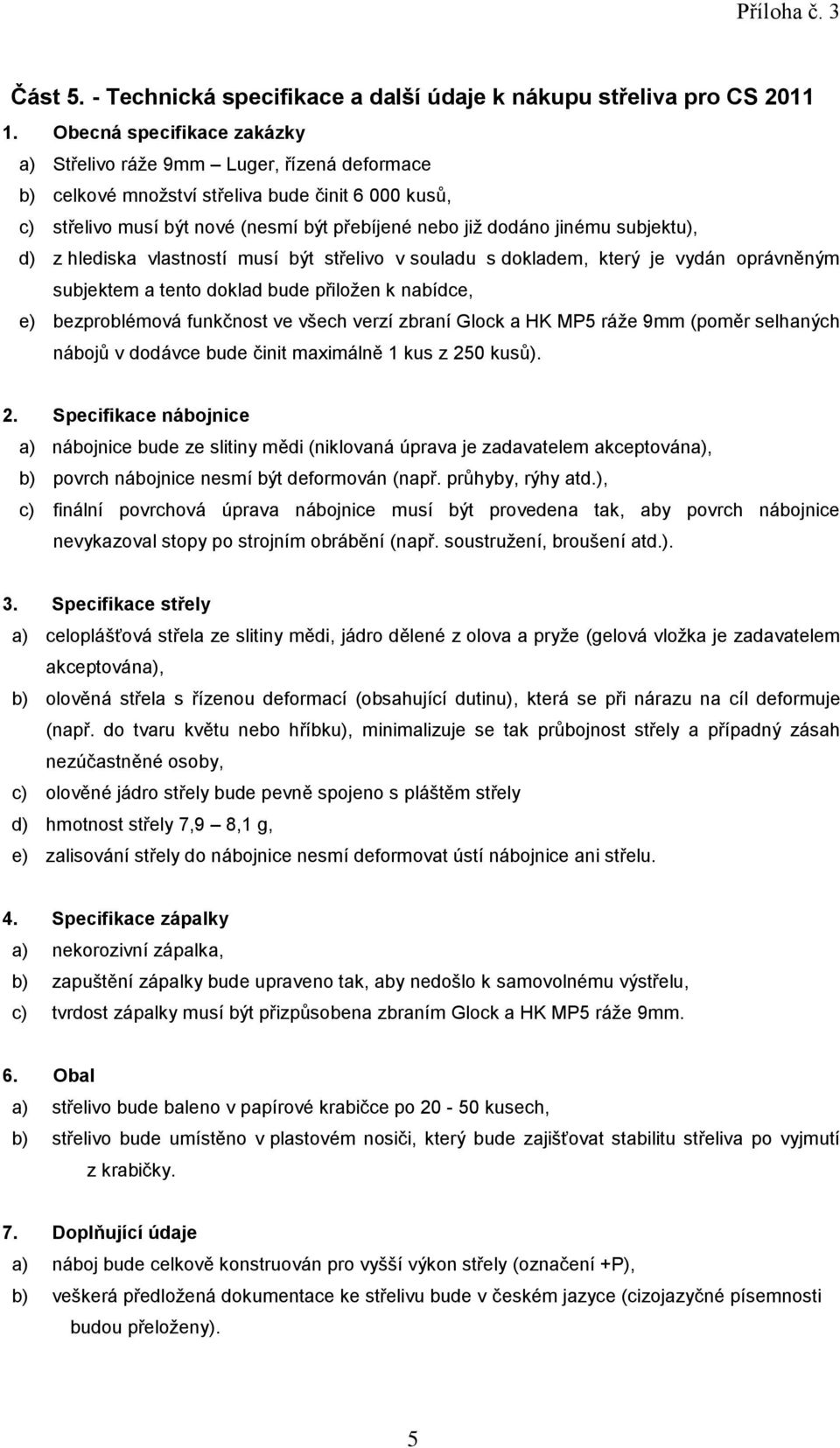 Příloha č. 3

Část 5. - Technická specifikace a další údaje k nákupu střeliva pro CS 2011

1. Obecná specifikace zakázky
a) Střelivo ráže 9mm – Luger, řízená deformace
b) celkové množství střeliva bude činit 6 000 kusů,
c) střelivo musí být nové (nesmí být přebíjené nebo již dodáno jinému subjektu),
d) z hlediska vlastností musí být střelivo v souladu s dokladem, který je vydán oprávněným subjektem a tento doklad bude přiložen k nabídce,
e) bezproblémová funkčnost ve všech verzí zbraní Glock a HK MP5 ráže 9mm (poměr selhaných nábojů v dodávce bude činit maximálně 1 kus z 250 kusů).

2. Specifikace nábojnice
a) nábojnice bude ze slitiny mědi (niklovaná úprava je zadavatelem akceptována),
b) povrch nábojnice nesmí být deformován (např. průhyby, rýhy atd.),
c) finální povrchová úprava nábojnice musí být provedena tak, aby povrch nábojnice nevykazoval stopy po strojním obrábění (např. soustružení, broušení atd.).

3. Specifikace střely
a) celoplášťová střela ze slitiny mědi, jádro dělené z olova a pryže (gelová vložka je zadavatelem akceptována),
b) olověná střela s řízenou deformací (obsahující dutinu), která se při nárazu na cíl deformuje (např. do tvaru květu nebo hříbku), minimalizuje se tak průbojnost střely a případný zásah nezúčastněné osoby,
c) olověné jádro střely bude pevně spojeno s pláštěm střely
d) hmotnost střely 7,9 – 8,1 g,
e) zalisování střely do nábojnice nesmí deformovat ústí nábojnice ani střelu.

4. Specifikace zápalky
a) nekorozivní zápalka,
b) zapuštění zápalky bude upraveno tak, aby nedošlo k samovolnému výstřelu,
c) tvrdost zápalky musí být přizpůsobena zbraním Glock a HK MP5 ráže 9mm.

6. Obal
a) střelivo bude baleno v papírové krabičce po 20 - 50 kusech,
b) střelivo bude umístěno v plastovém nosiči, který bude zajišťovat stabilitu střeliva po vyjmutí z krabičky.

7. Doplňující údaje
a) náboj bude celkově konstruován pro vyšší výkon střely (označení +P),
b) veškerá předložená dokumentace ke střelivu bude v českém jazyce (cizojazyčné písemnosti budou přeloženy).

5